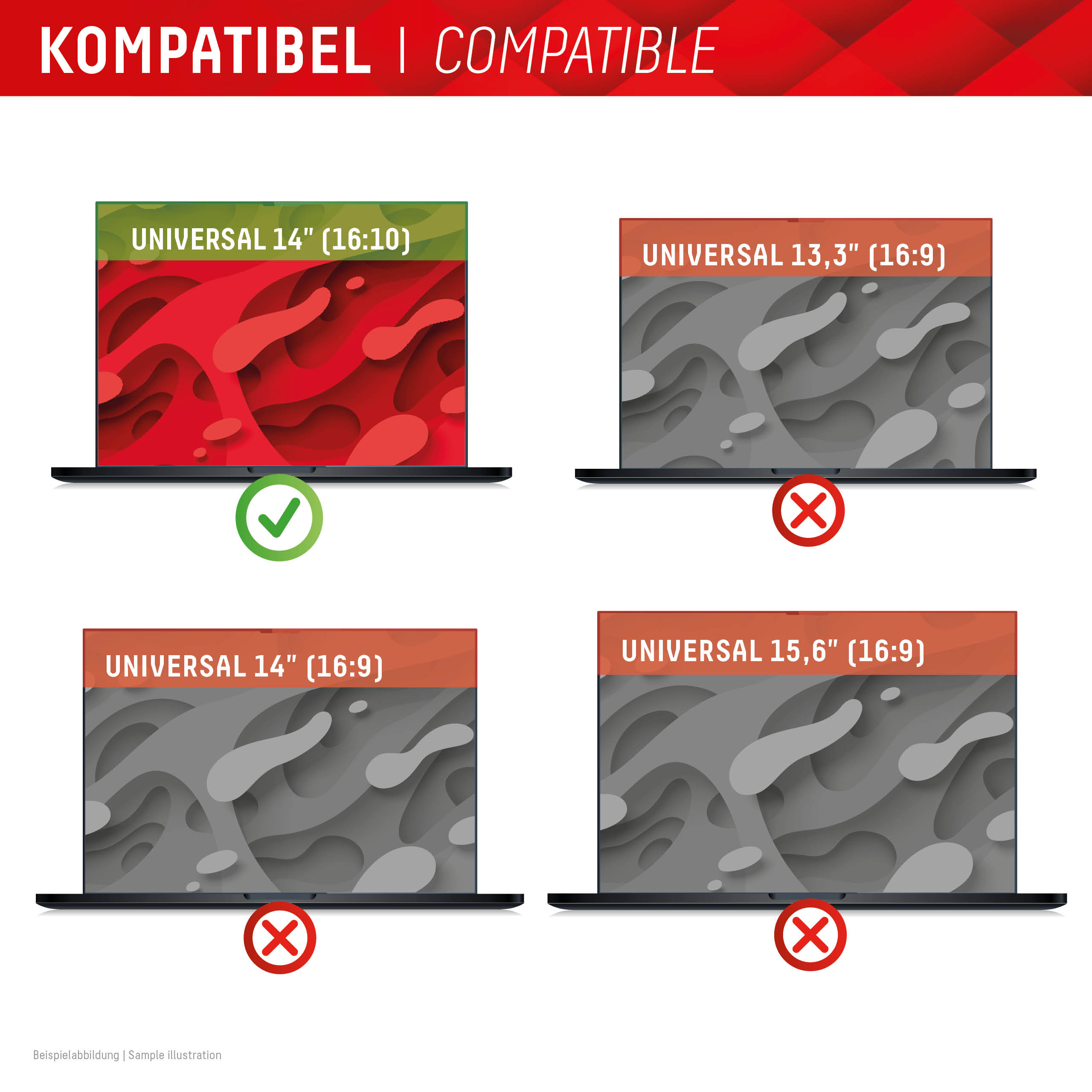 KOMPATIBEL | COMPATIBLE

UNIVERSAL 14" (16:10)

UNIVERSAL 13,3" (16:9)

UNIVERSAL 14" (16:9)

UNIVERSAL 15,6" (16:9)

Beispielabbildung | Sample illustration